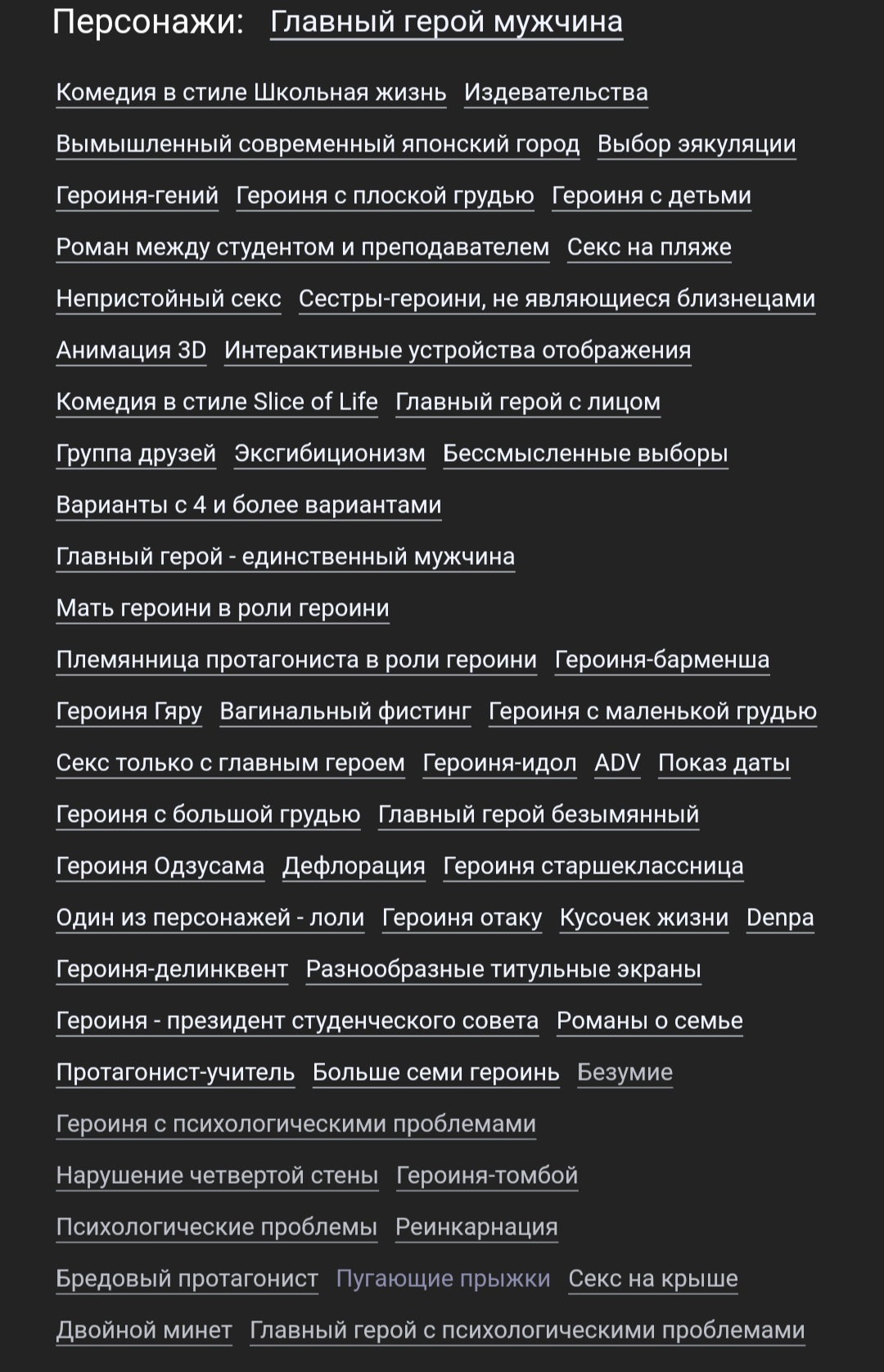 Персонажи: Главный герой мужчина

Комедия в стиле Школьная жизнь Издевательства Вымышленный современный японский город Выбор эякуляции Героиня-гений Героиня с плоской грудью Героиня с детьми Роман между студентом и преподавателем Секс на пляже Непристойный секс Сестры-героини, не являющиеся близнецами Анимация 3D Интерактивные устройства отображения Комедия в стиле Slice of Life Главный герой с лицом Группа друзей Эксгибиционизм Бессмысленные выборы Варианты с 4 и более вариантами Главный герой - единственный мужчина Мать героини в роли героини Племянница протагониста в роли героини Героиня-барменша Героиня Гяру Вагинальный фистинг Героиня с маленькой грудью Секс только с главным героем Героиня-идол ADV Показ даты Героиня с большой грудью Главный герой безымянный Героиня Одзусама Дефлорация Героиня старшеклассница Один из персонажей - лоли Героиня отаку Кусочек жизни Denpa Героиня-делинквент Разнообразные титульные экраны Героиня - президент студенческого совета Романы о семье Протагонист-учитель Больше семи героинь Безумие Героиня с психологическими проблемами Нарушение четвертой стены Героиня-томбой Психологические проблемы Реинкарнация Бредовый протагонист Пугающие прыжки Секс на крыше Двойной минет Главный герой с психологическими проблемами